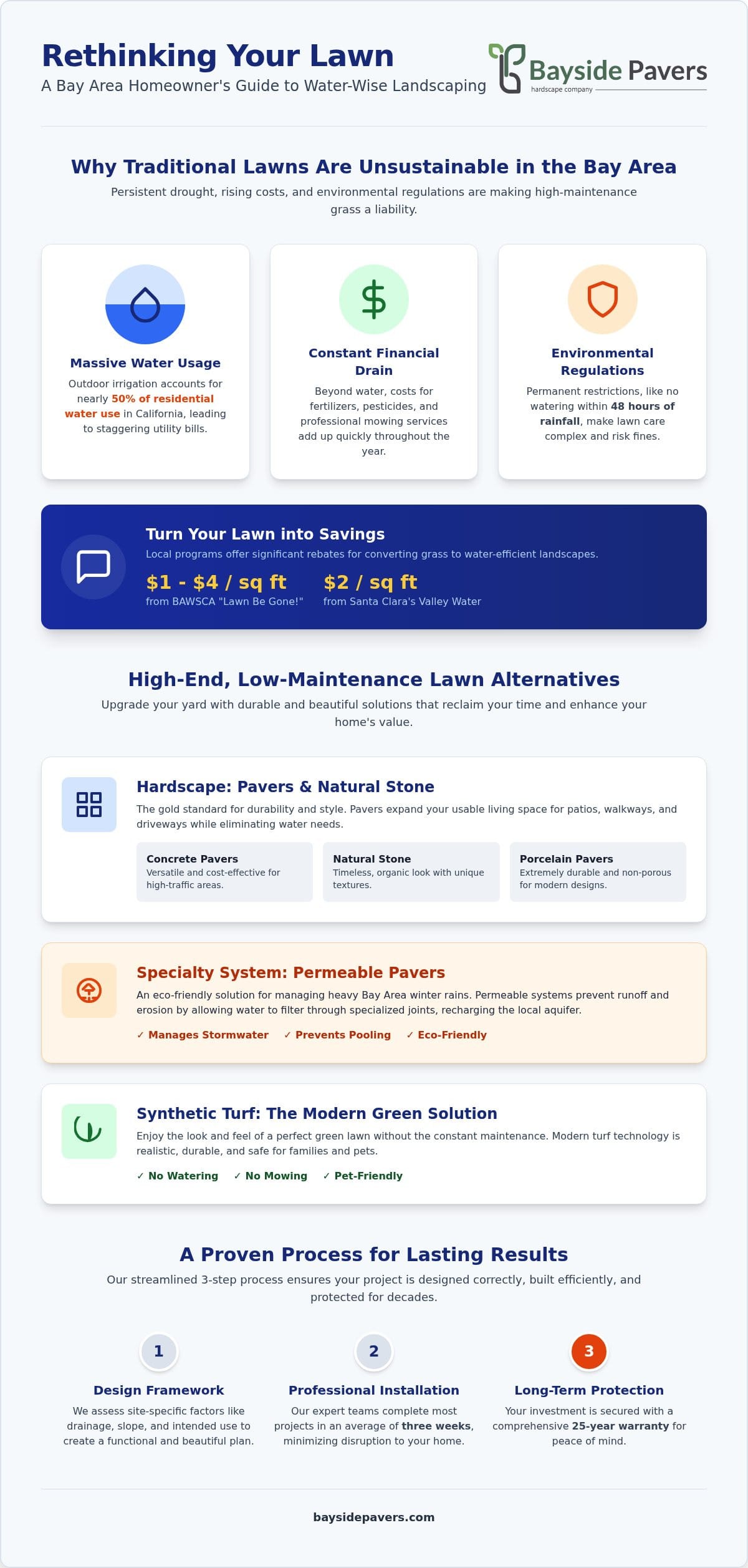 Rethinking Your Lawn
A Bay Area Homeowner's Guide to Water-Wise Landscaping

Bayside Pavers
hardscape company

Why Traditional Lawns Are Unsustainable in the Bay Area
Persistent drought, rising costs, and environmental regulations are making high-maintenance grass a liability.

Massive Water Usage
Outdoor irrigation accounts for nearly 50% of residential water use in California, leading to staggering utility bills.

Constant Financial Drain
Beyond water, costs for fertilizers, pesticides, and professional mowing services add up quickly throughout the year.

Environmental Regulations
Permanent restrictions, like no watering within 48 hours of rainfall, make lawn care complex and risk fines.

Turn Your Lawn into Savings
Local programs offer significant rebates for converting grass to water-efficient landscapes.
$1 - $4 / sq ft
from BAWSCA "Lawn Be Gone!"
$2 / sq ft
from Santa Clara's Valley Water

High-End, Low-Maintenance Lawn Alternatives
Upgrade your yard with durable and beautiful solutions that reclaim your time and enhance your home's value.

Hardscape: Pavers & Natural Stone
The gold standard for durability and style. Pavers expand your usable living space for patios, walkways, and driveways while eliminating water needs.

Concrete Pavers
Versatile and cost-effective for high-traffic areas.

Natural Stone
Timeless, organic look with unique textures.

Porcelain Pavers
Extremely durable and non-porous for modern designs.

Specialty System: Permeable Pavers
An eco-friendly solution for managing heavy Bay Area winter rains. Permeable systems prevent runoff and erosion by allowing water to filter through specialized joints, recharging the local aquifer.
✓ Manages Stormwater ✓ Prevents Pooling ✓ Eco-Friendly

Synthetic Turf: The Modern Green Solution
Enjoy the look and feel of a perfect green lawn without the constant maintenance. Modern turf technology is realistic, durable, and safe for families and pets.
✓ No Watering ✓ No Mowing ✓ Pet-Friendly

A Proven Process for Lasting Results
Our streamlined 3-step process ensures your project is designed correctly, built efficiently, and protected for decades.

1
Design Framework
We assess site-specific factors like drainage, slope, and intended use to create a functional and beautiful plan.

2
Professional Installation
Our expert teams complete most projects in an average of three weeks, minimizing disruption to your home.

3
Long-Term Protection
Your investment is secured with a comprehensive 25-year warranty for peace of mind.

baysidepavers.com